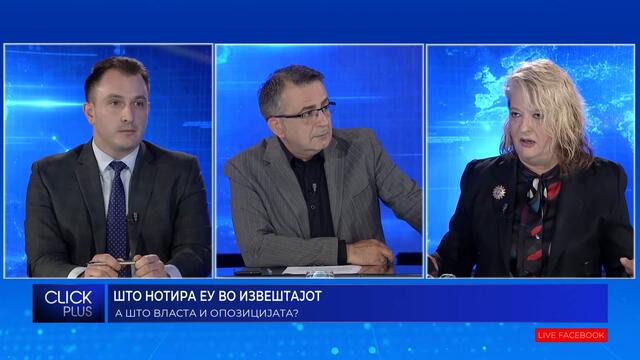 CLICK PLUS
ШТО НОТИРА ЕУ ВО ИЗВЕШТАЈОТ
А ШТО ВЛАСТА И ОПОЗИЦИЈАТА?
LIVE FACEBOOK